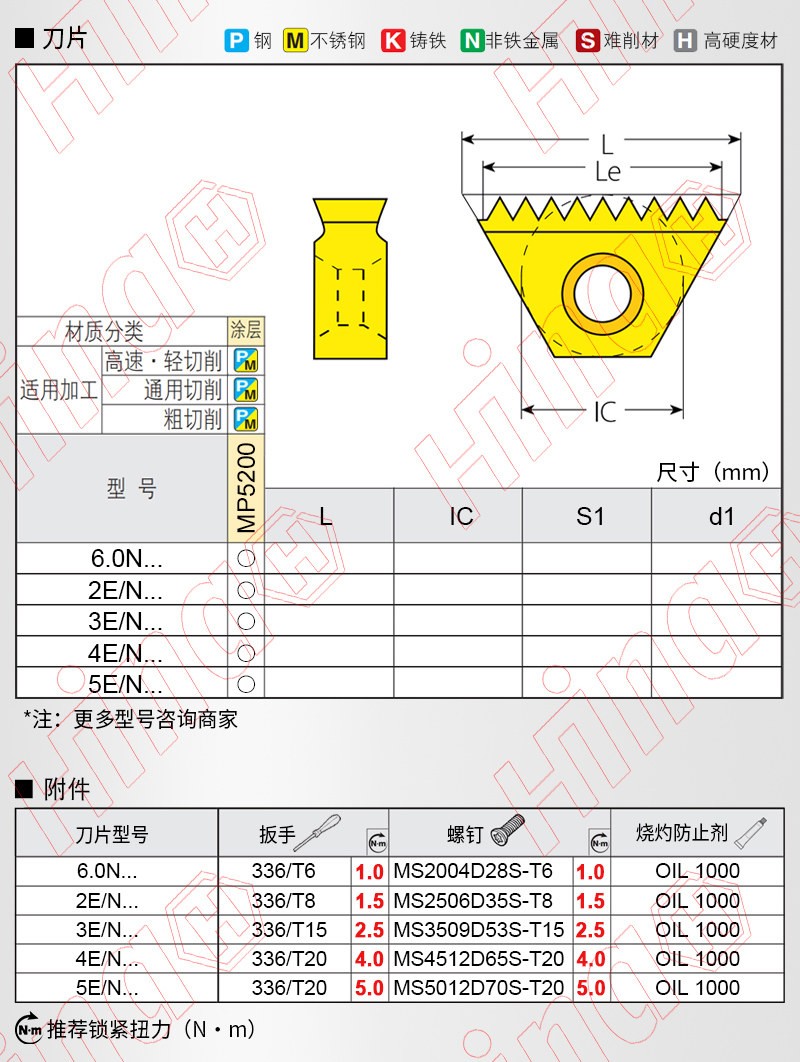 ■ 刀片

P 钢 M 不锈钢 K 铸铁 N 非铁金属 S 难削材 H 高硬度材

L
Le
IC

尺寸（mm）

| 材质分类 | | 涂层 | | | | |
|---|---|---|---|---|---|---|
| 适用加工 | 高速・轻切削 | PM | | | | |
| | 通用切削 | PM | | | | |
| | 粗切削 | PM | | | | |
| 型 号 | | MP5200 | L | IC | S1 | d1 |
| 6.0N... | | ○ | | | | |
| 2E/N... | | ○ | | | | |
| 3E/N... | | ○ | | | | |
| 4E/N... | | ○ | | | | |
| 5E/N... | | ○ | | | | |

*注：更多型号咨询商家

■ 附件

| 刀片型号 | 扳手 | N·m | 螺钉 | N·m | 烧灼防止剂 |
|---|---|---|---|---|---|
| 6.0N... | 336/T6 | 1.0 | MS2004D28S-T6 | 1.0 | OIL 1000 |
| 2E/N... | 336/T8 | 1.5 | MS2506D35S-T8 | 1.5 | OIL 1000 |
| 3E/N... | 336/T15 | 2.5 | MS3509D53S-T15 | 2.5 | OIL 1000 |
| 4E/N... | 336/T20 | 4.0 | MS4512D65S-T20 | 4.0 | OIL 1000 |
| 5E/N... | 336/T20 | 5.0 | MS5012D70S-T20 | 5.0 | OIL 1000 |

N·m 推荐锁紧扭力（N・m）